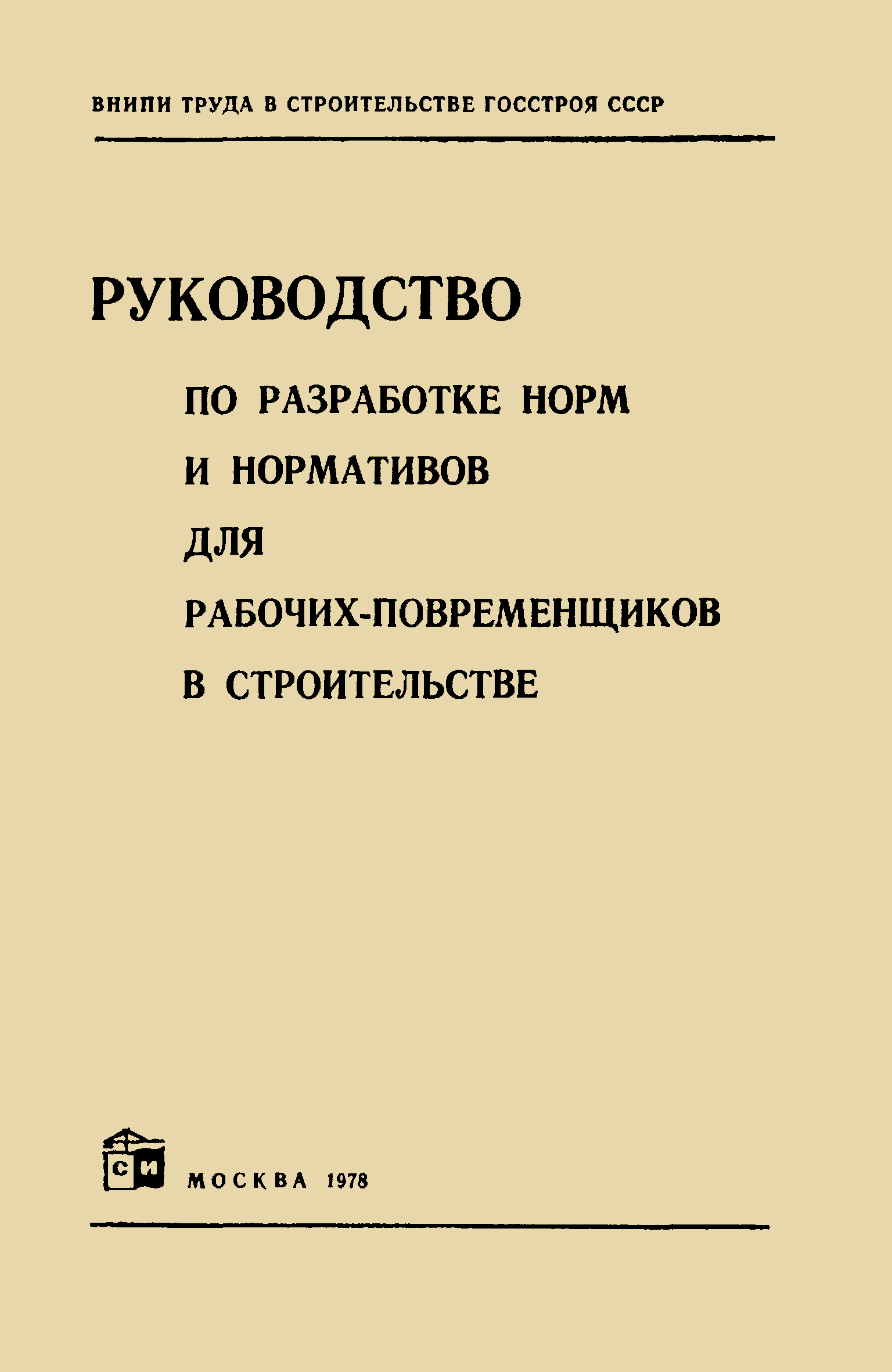 ВНИПИ ТРУДА В СТРОИТЕЛЬСТВЕ ГОССТРОЯ СССР

РУКОВОДСТВО

ПО РАЗРАБОТКЕ НОРМ
И НОРМАТИВОВ
ДЛЯ
РАБОЧИХ-ПОВРЕМЕНЩИКОВ
В СТРОИТЕЛЬСТВЕ

СИ

МОСКВА 1978